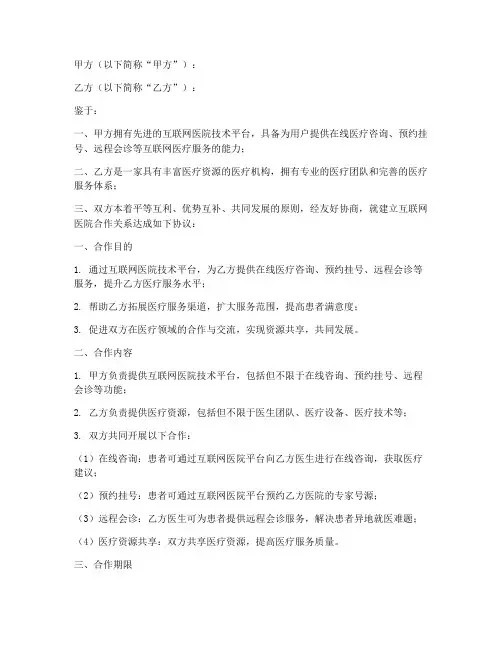 甲方（以下简称“甲方”）：

乙方（以下简称“乙方”）：

鉴于：

一、甲方拥有先进的互联网医院技术平台，具备为用户提供在线医疗咨询、预约挂号、远程会诊等互联网医疗服务的能力；

二、乙方是一家具有丰富医疗资源的医疗机构，拥有专业的医疗团队和完善的医疗服务体系；

三、双方本着平等互利、优势互补、共同发展的原则，经友好协商，就建立互联网医院合作关系达成如下协议：

一、合作目的

1. 通过互联网医院技术平台，为乙方提供在线医疗咨询、预约挂号、远程会诊等服务，提升乙方医疗服务水平；

2. 帮助乙方拓展医疗服务渠道，扩大服务范围，提高患者满意度；

3. 促进双方在医疗领域的合作与交流，实现资源共享，共同发展。

二、合作内容

1. 甲方负责提供互联网医院技术平台，包括但不限于在线咨询、预约挂号、远程会诊等功能；

2. 乙方负责提供医疗资源，包括但不限于医生团队、医疗设备、医疗技术等；

3. 双方共同开展以下合作：

（1）在线咨询：患者可通过互联网医院平台向乙方医生进行在线咨询，获取医疗建议；

（2）预约挂号：患者可通过互联网医院平台预约乙方医院的专家号源；

（3）远程会诊：乙方医生可为患者提供远程会诊服务，解决患者异地就医难题；

（4）医疗资源共享：双方共享医疗资源，提高医疗服务质量。

三、合作期限